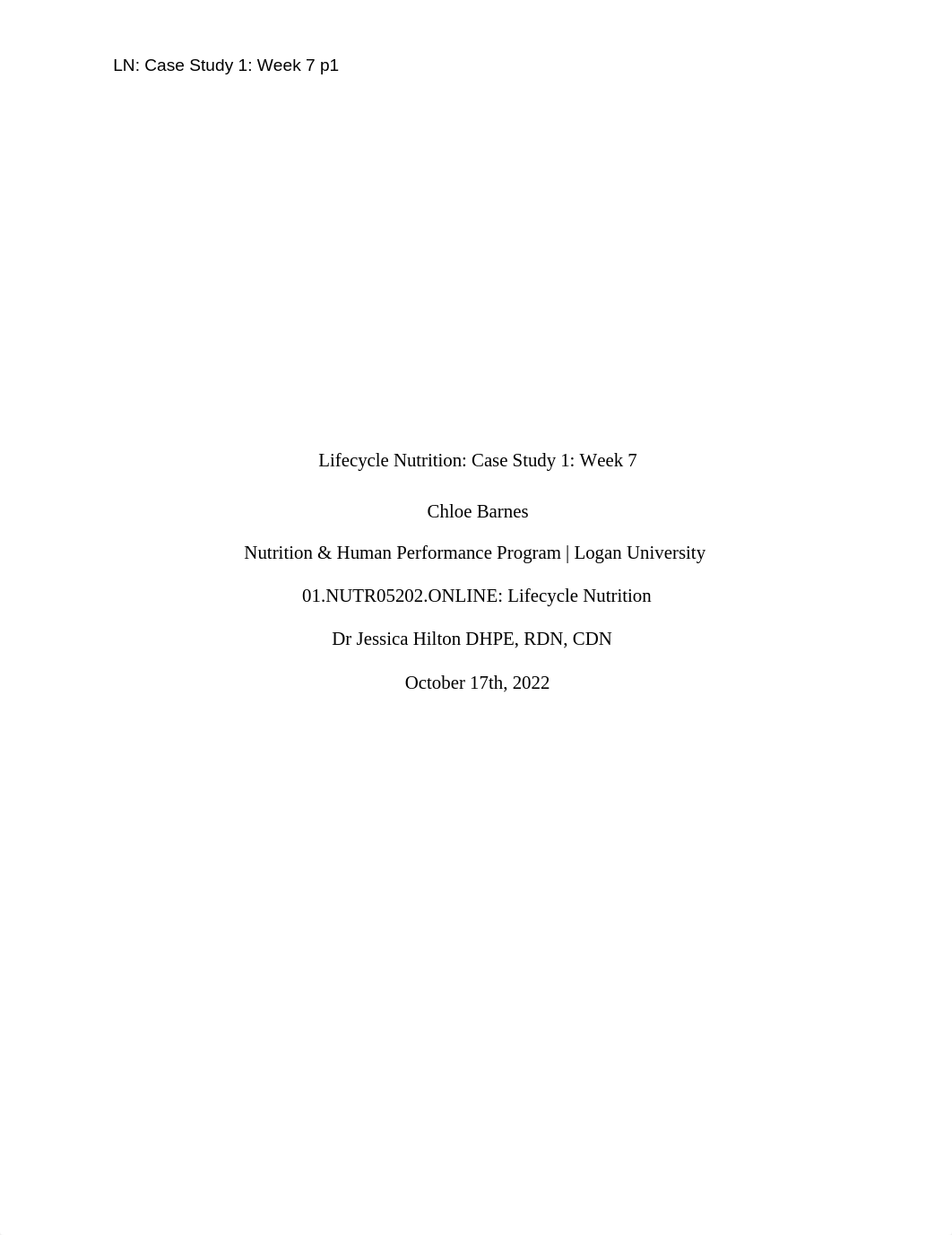 LN: Case Study 1: Week 7 p1

Lifecycle Nutrition: Case Study 1: Week 7

Chloe Barnes

Nutrition & Human Performance Program | Logan University

01.NUTR05202.ONLINE: Lifecycle Nutrition

Dr Jessica Hilton DHPE, RDN, CDN

October 17th, 2022